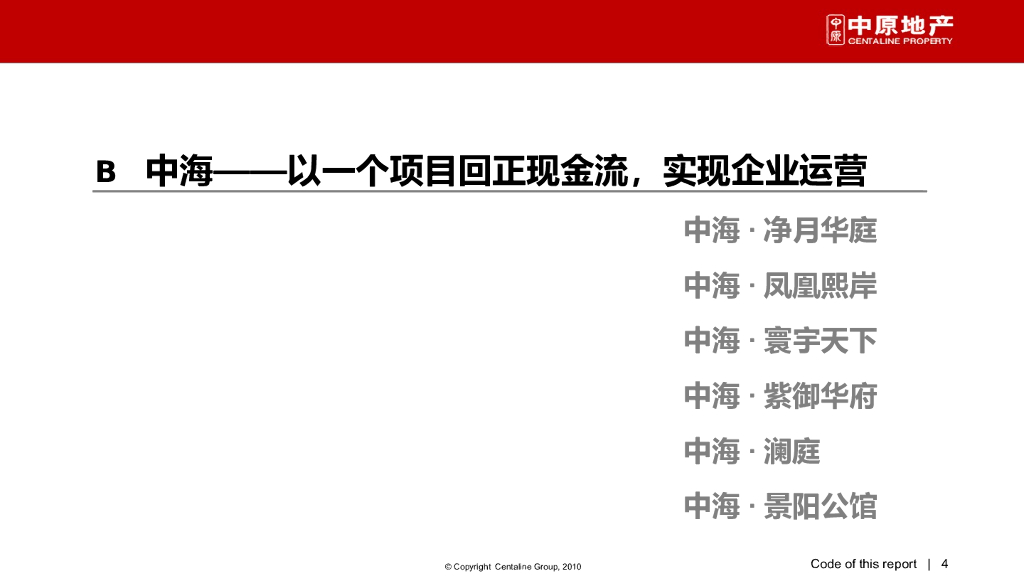 中原地产
CENTALINE PROPERTY

B 中海——以一个项目回正现金流，实现企业运营

中海 · 净月华庭

中海 · 凤凰熙岸

中海 · 寰宇天下

中海 · 紫御华府

中海 · 澜庭

中海 · 景阳公馆

© Copyright Centaline Group, 2010

Code of this report | 4